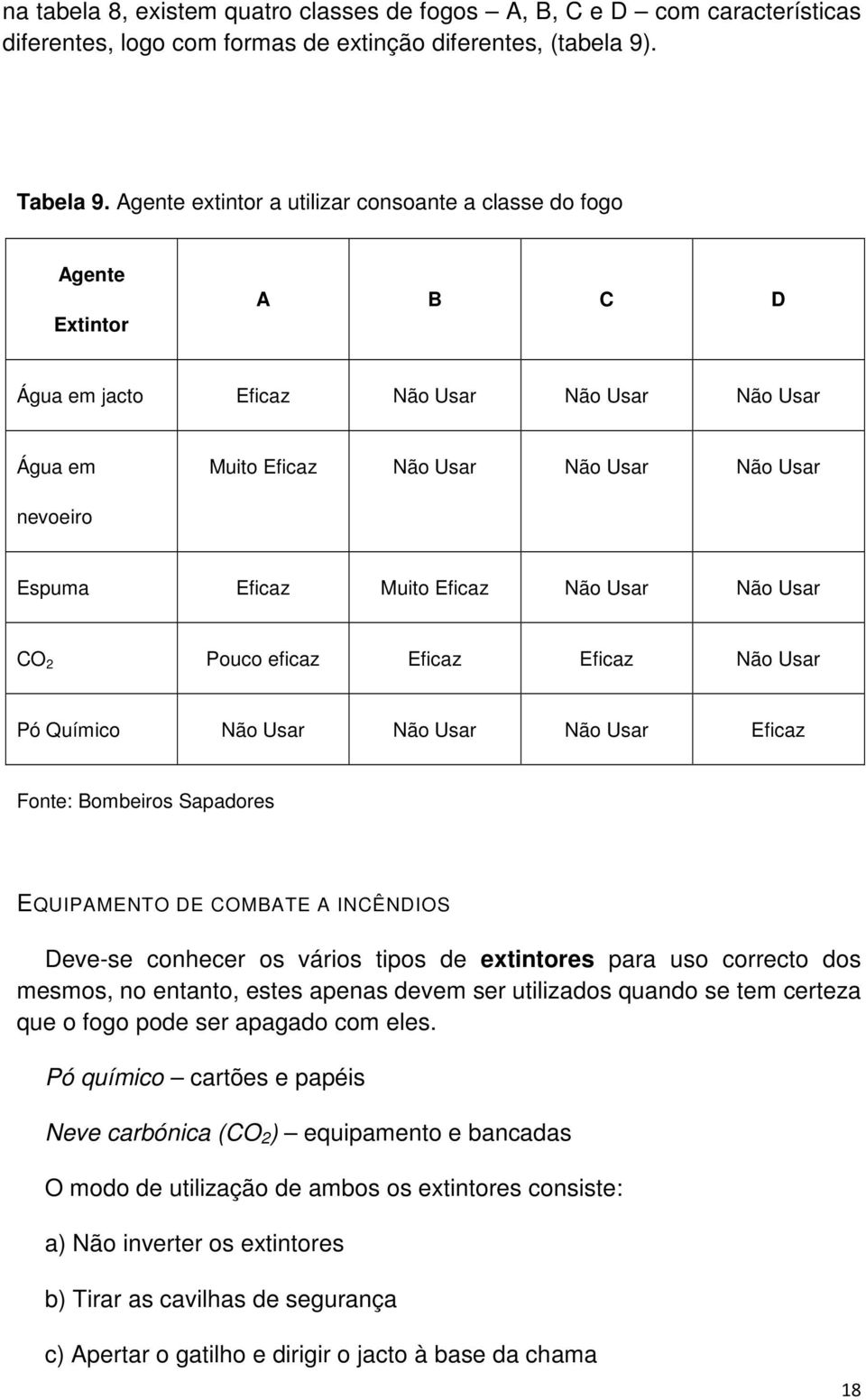 na tabela 8, existem quatro classes de fogos – A, B, C e D – com características diferentes, logo com formas de extinção diferentes, (tabela 9).

Tabela 9. Agente extintor a utilizar consoante a classe do fogo

| Agente Extintor | A | B | C | D |
|---|---|---|---|---|
| Água em jacto | Eficaz | Não Usar | Não Usar | Não Usar |
| Água em nevoeiro | Muito Eficaz | Não Usar | Não Usar | Não Usar |
| Espuma | Eficaz | Muito Eficaz | Não Usar | Não Usar |
| $CO_2$ | Pouco eficaz | Eficaz | Eficaz | Não Usar |
| Pó Químico | Não Usar | Não Usar | Não Usar | Eficaz |

Fonte: Bombeiros Sapadores

EQUIPAMENTO DE COMBATE A INCÊNDIOS

Deve-se conhecer os vários tipos de extintores para uso correcto dos mesmos, no entanto, estes apenas devem ser utilizados quando se tem certeza que o fogo pode ser apagado com eles.

Pó químico – cartões e papéis

Neve carbónica ($CO_2$) – equipamento e bancadas

O modo de utilização de ambos os extintores consiste:

a) Não inverter os extintores

b) Tirar as cavilhas de segurança

c) Apertar o gatilho e dirigir o jacto à base da chama

18